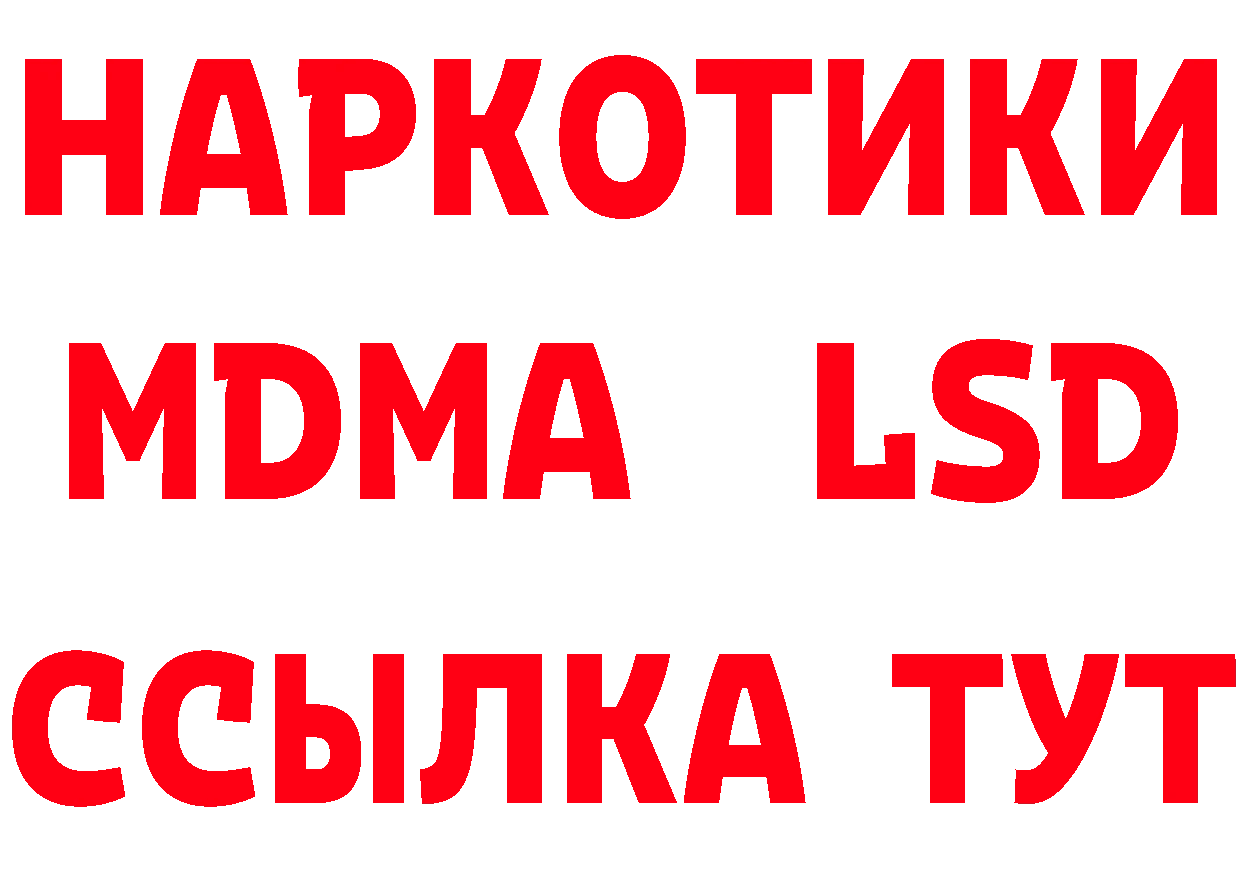 НАРКОТИКИ
MDMA LSD
ССЫЛКА ТУТ